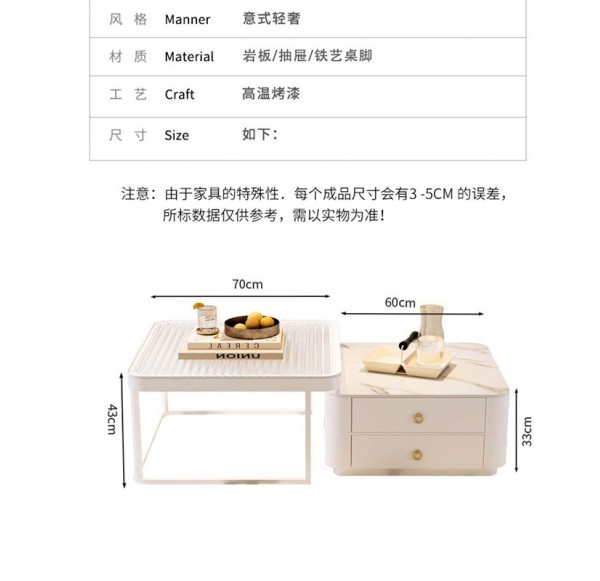 | 风 格 | Manner | 意式轻奢 |
|---|---|---|
| 材 质 | Material | 岩板/抽屉/铁艺桌脚 |
| 工 艺 | Craft | 高温烤漆 |
| 尺 寸 | Size | 如下： |

注意：由于家具的特殊性．每个成品尺寸会有3 -5CM 的误差，所标数据仅供参考，需以实物为准！

70cm

60cm

CEREAL

UNION

43cm

33cm